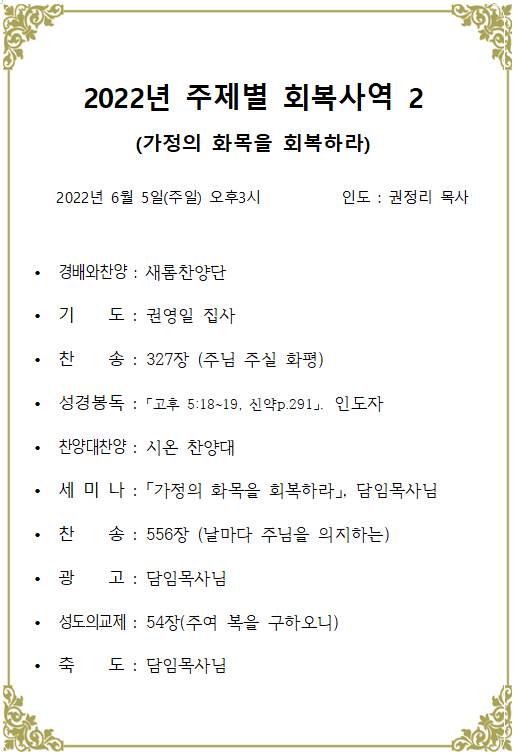 2022년 주제별 회복사역 2

(가정의 화목을 회복하라)

2022년 6월 5일(주일) 오후3시 인도 : 권정리 목사

• 경배와찬양 : 새롬찬양단

• 기 도 : 권영일 집사

• 찬 송 : 327장 (주님 주실 화평)

• 성경봉독 : 「고후 5:18~19, 신약p.291」. 인도자

• 찬양대찬양 : 시온 찬양대

• 세 미 나 : 「가정의 화목을 회복하라」, 담임목사님

• 찬 송 : 556장 (날마다 주님을 의지하는)

• 광 고 : 담임목사님

• 성도의교제 : 54장(주여 복을 구하오니)

• 축 도 : 담임목사님